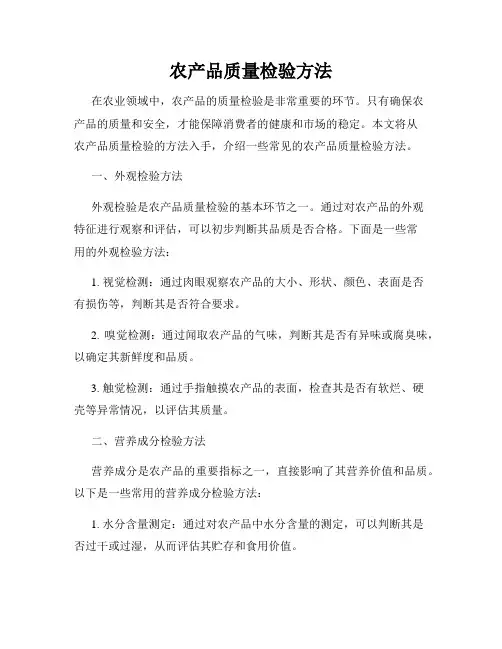 农产品质量检验方法

在农业领域中，农产品的质量检验是非常重要的环节。只有确保农产品的质量和安全，才能保障消费者的健康和市场的稳定。本文将从农产品质量检验的方法入手，介绍一些常见的农产品质量检验方法。

一、外观检验方法

外观检验是农产品质量检验的基本环节之一。通过对农产品的外观特征进行观察和评估，可以初步判断其品质是否合格。下面是一些常用的外观检验方法：

1. 视觉检测：通过肉眼观察农产品的大小、形状、颜色、表面是否有损伤等，判断其是否符合要求。

2. 嗅觉检测：通过闻取农产品的气味，判断其是否有异味或腐臭味，以确定其新鲜度和品质。

3. 触觉检测：通过手指触摸农产品的表面，检查其是否有软烂、硬壳等异常情况，以评估其质量。

二、营养成分检验方法

营养成分是农产品的重要指标之一，直接影响了其营养价值和品质。以下是一些常用的营养成分检验方法：

1. 水分含量测定：通过对农产品中水分含量的测定，可以判断其是否过干或过湿，从而评估其贮存和食用价值。